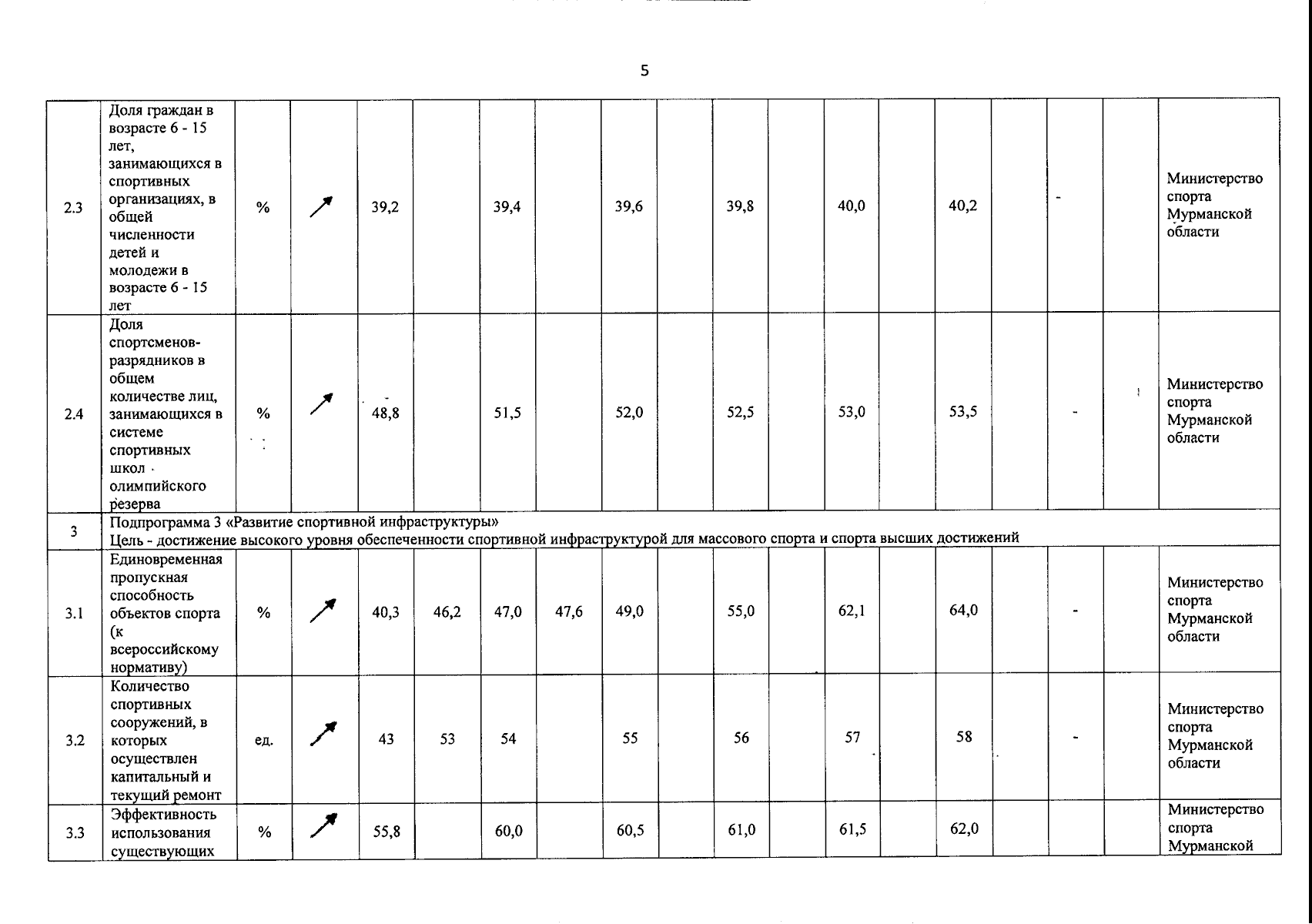 5

| 2.3 | Доля граждан в возрасте 6 - 15 лет, занимающихся в спортивных организациях, в общей численности детей и молодежи в возрасте 6 - 15 лет | % | ↗ | 39,2 | | 39,4 | | 39,6 | | 39,8 | | 40,0 | | 40,2 | | - | | Министерство спорта Мурманской области |
|---|---|---|---|---|---|---|---|---|---|---|---|---|---|---|---|---|---|---|
| 2.4 | Доля спортсменов-разрядников в общем количестве лиц, занимающихся в системе спортивных школ олимпийского резерва | % | ↗ | 48,8 | | 51,5 | | 52,0 | | 52,5 | | 53,0 | | 53,5 | | - | | Министерство спорта Мурманской области |
| 3 | Подпрограмма 3 «Развитие спортивной инфраструктуры» Цель - достижение высокого уровня обеспеченности спортивной инфраструктурой для массового спорта и спорта высших достижений | | | | | | | | | | | | | | | | | |
| 3.1 | Единовременная пропускная способность объектов спорта (к всероссийскому нормативу) | % | ↗ | 40,3 | 46,2 | 47,0 | 47,6 | 49,0 | | 55,0 | | 62,1 | | 64,0 | | - | | Министерство спорта Мурманской области |
| 3.2 | Количество спортивных сооружений, в которых осуществлен капитальный и текущий ремонт | ед. | ↗ | 43 | 53 | 54 | | 55 | | 56 | | 57 | | 58 | | - | | Министерство спорта Мурманской области |
| 3.3 | Эффективность использования существующих | % | ↗ | 55,8 | | 60,0 | | 60,5 | | 61,0 | | 61,5 | | 62,0 | | | | Министерство спорта Мурманской |